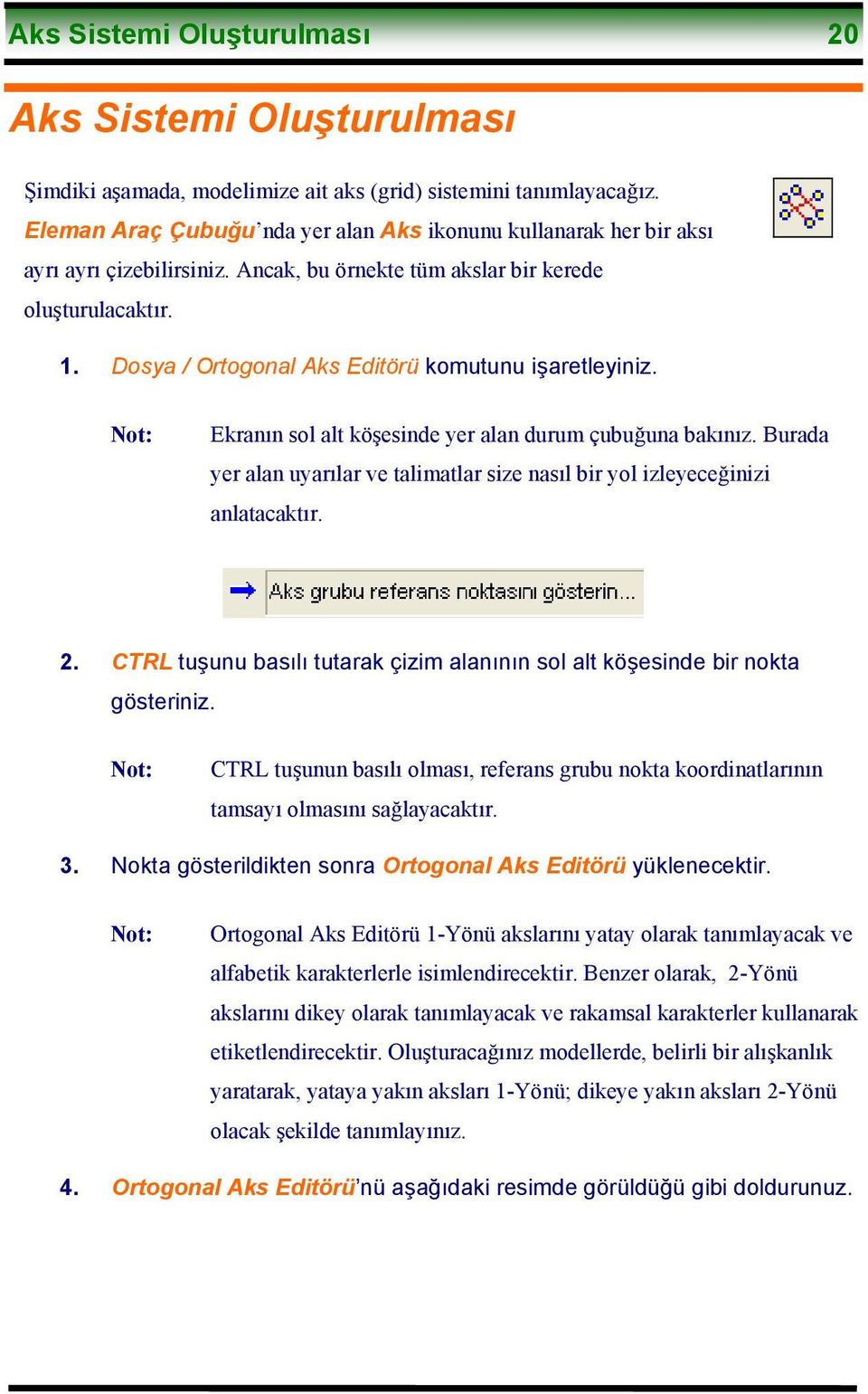 Aks Sistemi Oluşturulması 20

Aks Sistemi Oluşturulması

Şimdiki aşamada, modelimize ait aks (grid) sistemini tanımlayacağız. Eleman Araç Çubuğu’nda yer alan Aks ikonunu kullanarak her bir aksı ayrı ayrı çizebilirsiniz. Ancak, bu örnekte tüm akslar bir kerede oluşturulacaktır.

1. Dosya / Ortogonal Aks Editörü komutunu işaretleyiniz.

Not: Ekranın sol alt köşesinde yer alan durum çubuğuna bakınız. Burada yer alan uyarılar ve talimatlar size nasıl bir yol izleyeceğinizi anlatacaktır.

Aks grubu referans noktasını gösterin...

2. CTRL tuşunu basılı tutarak çizim alanının sol alt köşesinde bir nokta gösteriniz.

Not: CTRL tuşunun basılı olması, referans grubu nokta koordinatlarının tamsayı olmasını sağlayacaktır.

3. Nokta gösterildikten sonra Ortogonal Aks Editörü yüklenecektir.

Not: Ortogonal Aks Editörü 1-Yönü akslarını yatay olarak tanımlayacak ve alfabetik karakterlerle isimlendirecektir. Benzer olarak, 2-Yönü akslarını dikey olarak tanımlayacak ve rakamsal karakterler kullanarak etiketlendirecektir. Oluşturacağınız modellerde, belirli bir alışkanlık yaratarak, yataya yakın aksları 1-Yönü; dikeye yakın aksları 2-Yönü olacak şekilde tanımlayınız.

4. Ortogonal Aks Editörü’nü aşağıdaki resimde görüldüğü gibi doldurunuz.